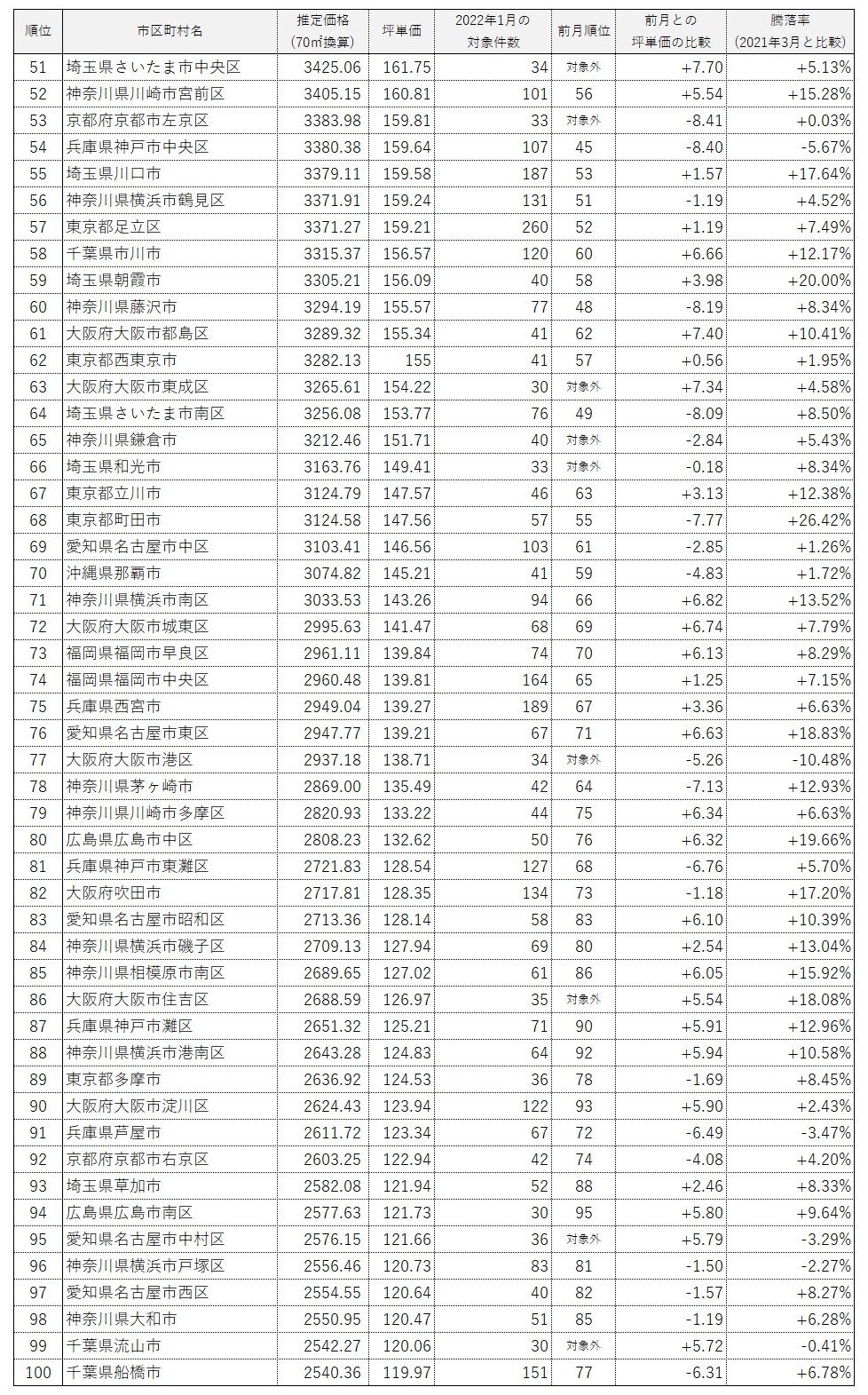 | 順位 | 市区町村名 | 推定価格（70㎡換算） | 坪単価 | 2022年1月の対象件数 | 前月順位 | 前月との坪単価の比較 | 騰落率（2021年3月と比較） |
|---|---|---|---|---|---|---|---|
| 51 | 埼玉県さいたま市中央区 | 3425.06 | 161.75 | 34 | 対象外 | +7.70 | +5.13% |
| 52 | 神奈川県川崎市宮前区 | 3405.15 | 160.81 | 101 | 56 | +5.54 | +15.28% |
| 53 | 京都府京都市左京区 | 3383.98 | 159.81 | 33 | 対象外 | -8.41 | +0.03% |
| 54 | 兵庫県神戸市中央区 | 3380.38 | 159.64 | 107 | 45 | -8.40 | -5.67% |
| 55 | 埼玉県川口市 | 3379.11 | 159.58 | 187 | 53 | +1.57 | +17.64% |
| 56 | 神奈川県横浜市鶴見区 | 3371.91 | 159.24 | 131 | 51 | -1.19 | +4.52% |
| 57 | 東京都足立区 | 3371.27 | 159.21 | 260 | 52 | +1.19 | +7.49% |
| 58 | 千葉県市川市 | 3315.37 | 156.57 | 120 | 60 | +6.66 | +12.17% |
| 59 | 埼玉県朝霞市 | 3305.21 | 156.09 | 40 | 58 | +3.98 | +20.00% |
| 60 | 神奈川県藤沢市 | 3294.19 | 155.57 | 77 | 48 | -8.19 | +8.34% |
| 61 | 大阪府大阪市都島区 | 3289.32 | 155.34 | 41 | 62 | +7.40 | +10.41% |
| 62 | 東京都西東京市 | 3282.13 | 155 | 41 | 57 | +0.56 | +1.95% |
| 63 | 大阪府大阪市東成区 | 3265.61 | 154.22 | 30 | 対象外 | +7.34 | +4.58% |
| 64 | 埼玉県さいたま市南区 | 3256.08 | 153.77 | 76 | 49 | -8.09 | +8.50% |
| 65 | 神奈川県鎌倉市 | 3212.46 | 151.71 | 40 | 対象外 | -2.84 | +5.43% |
| 66 | 埼玉県和光市 | 3163.76 | 149.41 | 33 | 対象外 | -0.18 | +8.34% |
| 67 | 東京都立川市 | 3124.79 | 147.57 | 46 | 63 | +3.13 | +12.38% |
| 68 | 東京都町田市 | 3124.58 | 147.56 | 57 | 55 | -7.77 | +26.42% |
| 69 | 愛知県名古屋市中区 | 3103.41 | 146.56 | 103 | 61 | -2.85 | +1.26% |
| 70 | 沖縄県那覇市 | 3074.82 | 145.21 | 41 | 59 | -4.83 | +1.72% |
| 71 | 神奈川県横浜市南区 | 3033.53 | 143.26 | 94 | 66 | +6.82 | +13.52% |
| 72 | 大阪府大阪市城東区 | 2995.63 | 141.47 | 68 | 69 | +6.74 | +7.79% |
| 73 | 福岡県福岡市早良区 | 2961.11 | 139.84 | 74 | 70 | +6.13 | +8.29% |
| 74 | 福岡県福岡市中央区 | 2960.48 | 139.81 | 164 | 65 | +1.25 | +7.15% |
| 75 | 兵庫県西宮市 | 2949.04 | 139.27 | 189 | 67 | +3.36 | +6.63% |
| 76 | 愛知県名古屋市東区 | 2947.77 | 139.21 | 67 | 71 | +6.63 | +18.83% |
| 77 | 大阪府大阪市港区 | 2937.18 | 138.71 | 34 | 対象外 | -5.26 | -10.48% |
| 78 | 神奈川県茅ヶ崎市 | 2869.00 | 135.49 | 42 | 64 | -7.13 | +12.93% |
| 79 | 神奈川県川崎市多摩区 | 2820.93 | 133.22 | 44 | 75 | +6.34 | +6.63% |
| 80 | 広島県広島市中区 | 2808.23 | 132.62 | 50 | 76 | +6.32 | +19.66% |
| 81 | 兵庫県神戸市東灘区 | 2721.83 | 128.54 | 127 | 68 | -6.76 | +5.70% |
| 82 | 大阪府吹田市 | 2717.81 | 128.35 | 134 | 73 | -1.18 | +17.20% |
| 83 | 愛知県名古屋市昭和区 | 2713.36 | 128.14 | 58 | 83 | +6.10 | +10.39% |
| 84 | 神奈川県横浜市磯子区 | 2709.13 | 127.94 | 69 | 80 | +2.54 | +13.04% |
| 85 | 神奈川県相模原市南区 | 2689.65 | 127.02 | 61 | 86 | +6.05 | +15.92% |
| 86 | 大阪府大阪市住吉区 | 2688.59 | 126.97 | 35 | 対象外 | +5.54 | +18.08% |
| 87 | 兵庫県神戸市灘区 | 2651.32 | 125.21 | 71 | 90 | +5.91 | +12.96% |
| 88 | 神奈川県横浜市港南区 | 2643.28 | 124.83 | 64 | 92 | +5.94 | +10.58% |
| 89 | 東京都多摩市 | 2636.92 | 124.53 | 36 | 78 | -1.69 | +8.45% |
| 90 | 大阪府大阪市淀川区 | 2624.43 | 123.94 | 122 | 93 | +5.90 | +2.43% |
| 91 | 兵庫県芦屋市 | 2611.72 | 123.34 | 67 | 72 | -6.49 | -3.47% |
| 92 | 京都府京都市右京区 | 2603.25 | 122.94 | 42 | 74 | -4.08 | +4.20% |
| 93 | 埼玉県草加市 | 2582.08 | 121.94 | 52 | 88 | +2.46 | +8.33% |
| 94 | 広島県広島市南区 | 2577.63 | 121.73 | 30 | 95 | +5.80 | +9.64% |
| 95 | 愛知県名古屋市中村区 | 2576.15 | 121.66 | 36 | 対象外 | +5.79 | -3.29% |
| 96 | 神奈川県横浜市戸塚区 | 2556.46 | 120.73 | 83 | 81 | -1.50 | -2.27% |
| 97 | 愛知県名古屋市西区 | 2554.55 | 120.64 | 40 | 82 | -1.57 | +8.27% |
| 98 | 神奈川県大和市 | 2550.95 | 120.47 | 51 | 85 | -1.19 | +6.28% |
| 99 | 千葉県流山市 | 2542.27 | 120.06 | 30 | 対象外 | +5.72 | -0.41% |
| 100 | 千葉県船橋市 | 2540.36 | 119.97 | 151 | 77 | -6.31 | +6.78% |